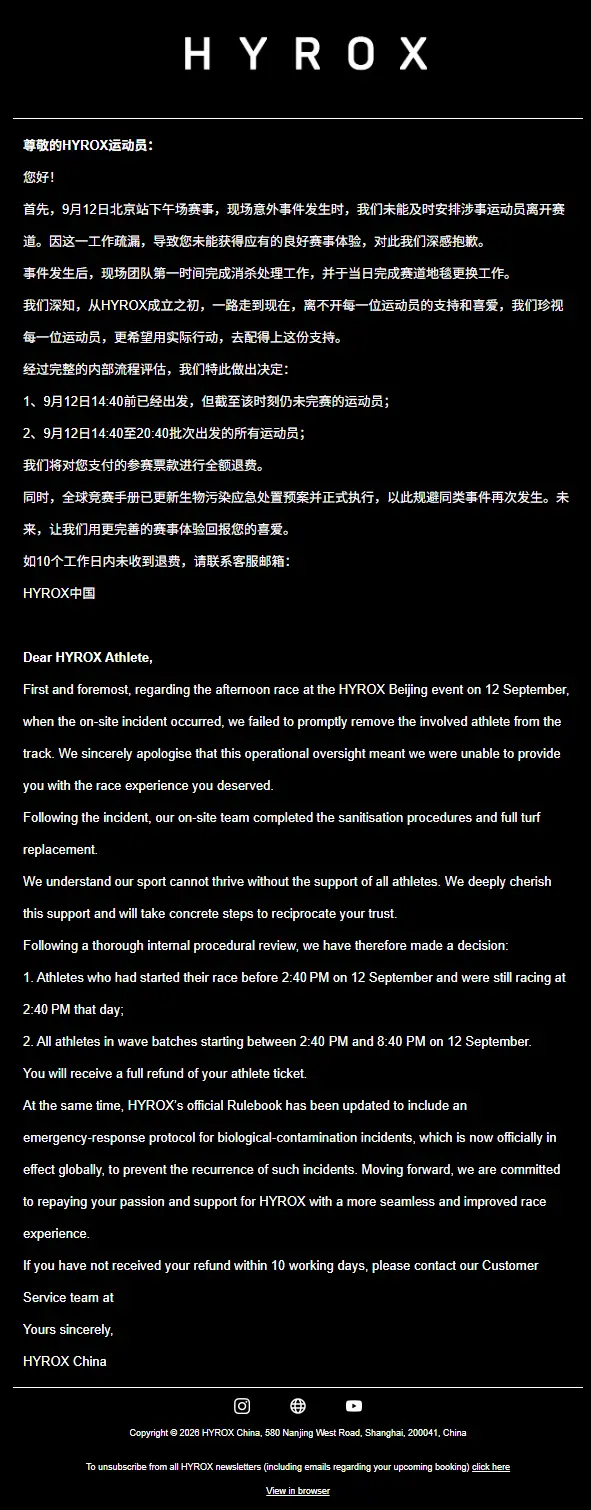 HYROX

尊敬的HYROX运动员：

您好！

首先，9月12日北京站下午场赛事，现场意外事件发生时，我们未能及时安排涉事运动员离开赛道。因这一工作疏漏，导致您未能获得应有的良好赛事体验，对此我们深感抱歉。

事件发生后，现场团队第一时间完成消杀处理工作，并于当日完成赛道地毯更换工作。

我们深知，从HYROX成立之初，一路走到现在，离不开每一位运动员的支持和喜爱，我们珍视每一位运动员，更希望用实际行动，去配得上这份支持。

经过完整的内部流程评估，我们特此做出决定：

1、9月12日14:40前已经出发，但截至该时刻仍未完赛的运动员；

2、9月12日14:40至20:40批次出发的所有运动员；

我们将对您支付的参赛票款进行全额退费。

同时，全球竞赛手册已更新生物污染应急处置预案并正式执行，以此规避同类事件再次发生。未来，让我们用更完善的赛事体验回报您的喜爱。

如10个工作日内未收到退费，请联系客服邮箱：

HYROX中国

Dear HYROX Athlete,

First and foremost, regarding the afternoon race at the HYROX Beijing event on 12 September, when the on-site incident occurred, we failed to promptly remove the involved athlete from the track. We sincerely apologise that this operational oversight meant we were unable to provide you with the race experience you deserved.

Following the incident, our on-site team completed the sanitisation procedures and full turf replacement.

We understand our sport cannot thrive without the support of all athletes. We deeply cherish this support and will take concrete steps to reciprocate your trust.

Following a thorough internal procedural review, we have therefore made a decision:

1. Athletes who had started their race before 2:40 PM on 12 September and were still racing at 2:40 PM that day;

2. All athletes in wave batches starting between 2:40 PM and 8:40 PM on 12 September.

You will receive a full refund of your athlete ticket.

At the same time, HYROX's official Rulebook has been updated to include an emergency-response protocol for biological-contamination incidents, which is now officially in effect globally, to prevent the recurrence of such incidents. Moving forward, we are committed to repaying your passion and support for HYROX with a more seamless and improved race experience.

If you have not received your refund within 10 working days, please contact our Customer Service team at

Yours sincerely,

HYROX China

Copyright © 2026 HYROX China, 580 Nanjing West Road, Shanghai, 200041, China

To unsubscribe from all HYROX newsletters (including emails regarding your upcoming booking) click here

View in browser